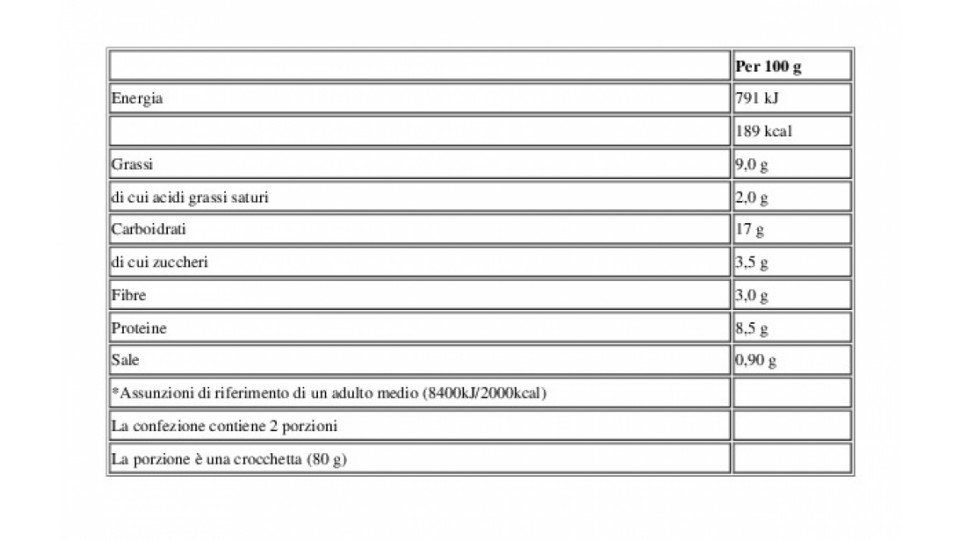 |  | Per 100 g |
|---|---|
| Energia | 791 kJ |
|  | 189 kcal |
| Grassi | 9,0 g |
| di cui acidi grassi saturi | 2,0 g |
| Carboidrati | 17 g |
| di cui zuccheri | 3,5 g |
| Fibre | 3,0 g |
| Proteine | 8,5 g |
| Sale | 0,90 g |
| *Assunzioni di riferimento di un adulto medio (8400kJ/2000kcal) |  |
| La confezione contiene 2 porzioni |  |
| La porzione è una crocchetta (80 g) |  |